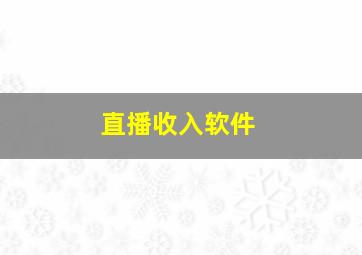 直播收入软件